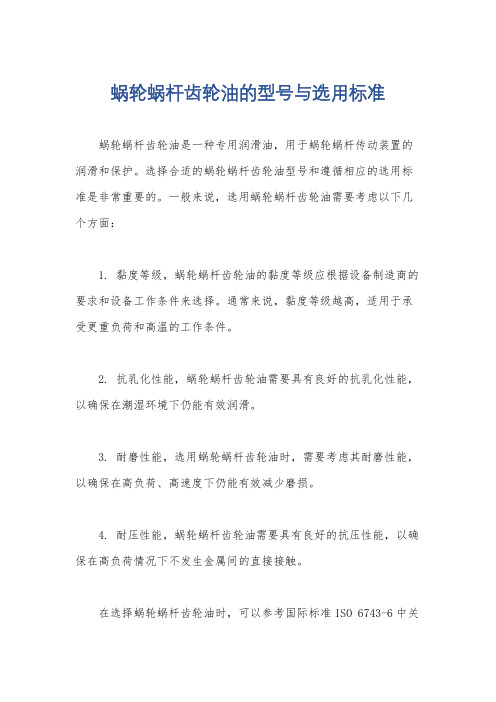 蜗轮蜗杆齿轮油的型号与选用标准

蜗轮蜗杆齿轮油是一种专用润滑油，用于蜗轮蜗杆传动装置的润滑和保护。选择合适的蜗轮蜗杆齿轮油型号和遵循相应的选用标准是非常重要的。一般来说，选用蜗轮蜗杆齿轮油需要考虑以下几个方面：

1. 黏度等级，蜗轮蜗杆齿轮油的黏度等级应根据设备制造商的要求和设备工作条件来选择。通常来说，黏度等级越高，适用于承受更重负荷和高温的工作条件。

2. 抗乳化性能，蜗轮蜗杆齿轮油需要具有良好的抗乳化性能，以确保在潮湿环境下仍能有效润滑。

3. 耐磨性能，选用蜗轮蜗杆齿轮油时，需要考虑其耐磨性能，以确保在高负荷、高速度下仍能有效减少磨损。

4. 耐压性能，蜗轮蜗杆齿轮油需要具有良好的抗压性能，以确保在高负荷情况下不发生金属间的直接接触。

在选择蜗轮蜗杆齿轮油时，可以参考国际标准 ISO 6743-6 中关